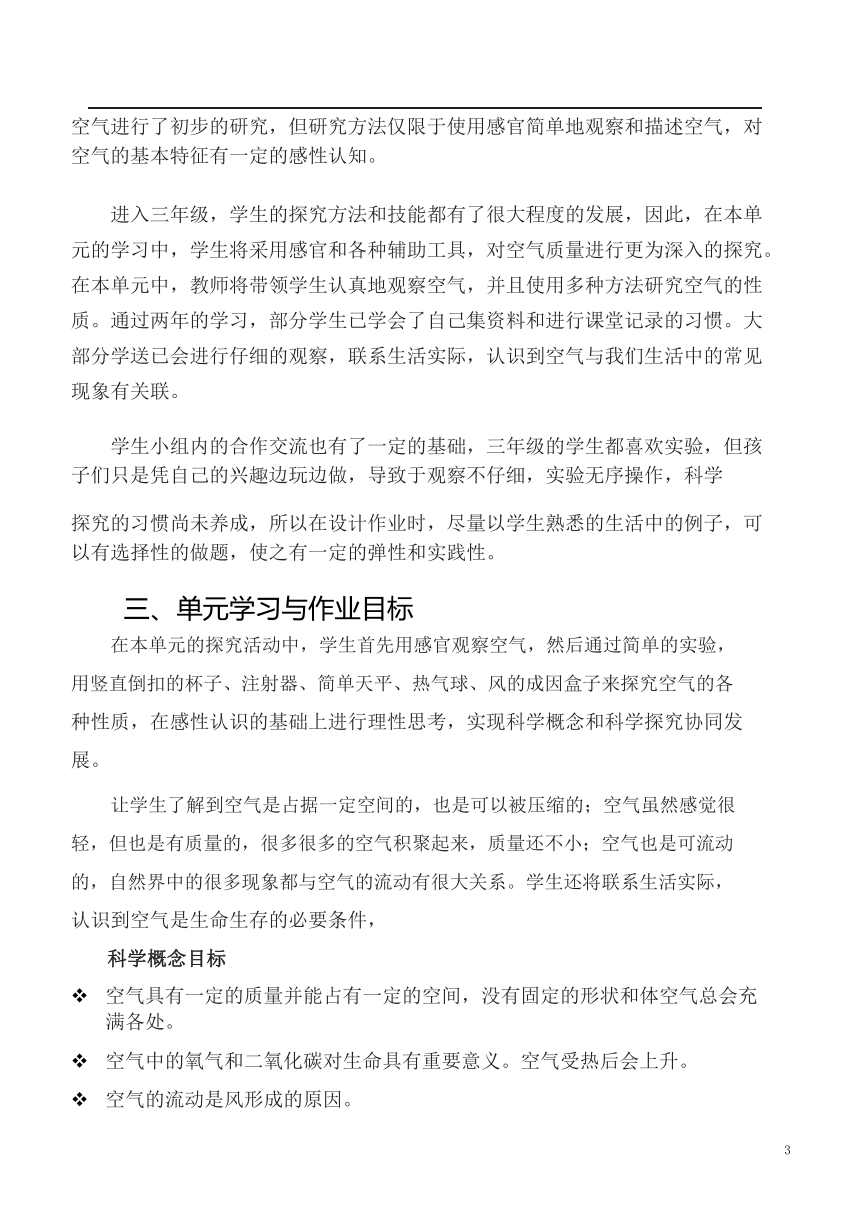 空气进行了初步的研究，但研究方法仅限于使用感官简单地观察和描述空气，对空气的基本特征有一定的感性认知。

进入三年级，学生的探究方法和技能都有了很大程度的发展，因此，在本单元的学习中，学生将采用感官和各种辅助工具，对空气质量进行更为深入的探究。在本单元中，教师将带领学生认真地观察空气，并且使用多种方法研究空气的性质。通过两年的学习，部分学生已学会了自己集资料和进行课堂记录的习惯。大部分学送已会进行仔细的观察，联系生活实际，认识到空气与我们生活中的常见现象有关联。

学生小组内的合作交流也有了一定的基础，三年级的学生都喜欢实验，但孩子们只是凭自己的兴趣边玩边做，导致于观察不仔细，实验无序操作，科学

探究的习惯尚未养成，所以在设计作业时，尽量以学生熟悉的生活中的例子，可以有选择性的做题，使之有一定的弹性和实践性。

三、单元学习与作业目标

在本单元的探究活动中，学生首先用感官观察空气，然后通过简单的实验，用竖直倒扣的杯子、注射器、简单天平、热气球、风的成因盒子来探究空气的各种性质，在感性认识的基础上进行理性思考，实现科学概念和科学探究协同发展。

让学生了解到空气是占据一定空间的，也是可以被压缩的；空气虽然感觉很轻，但也是有质量的，很多很多的空气积聚起来，质量还不小；空气也是可流动的，自然界中的很多现象都与空气的流动有很大关系。学生还将联系生活实际，认识到空气是生命生存的必要条件，

科学概念目标

❖ 空气具有一定的质量并能占有一定的空间，没有固定的形状和体空气总会充满各处。

❖ 空气中的氧气和二氧化碳对生命具有重要意义。空气受热后会上升。

❖ 空气的流动是风形成的原因。

3